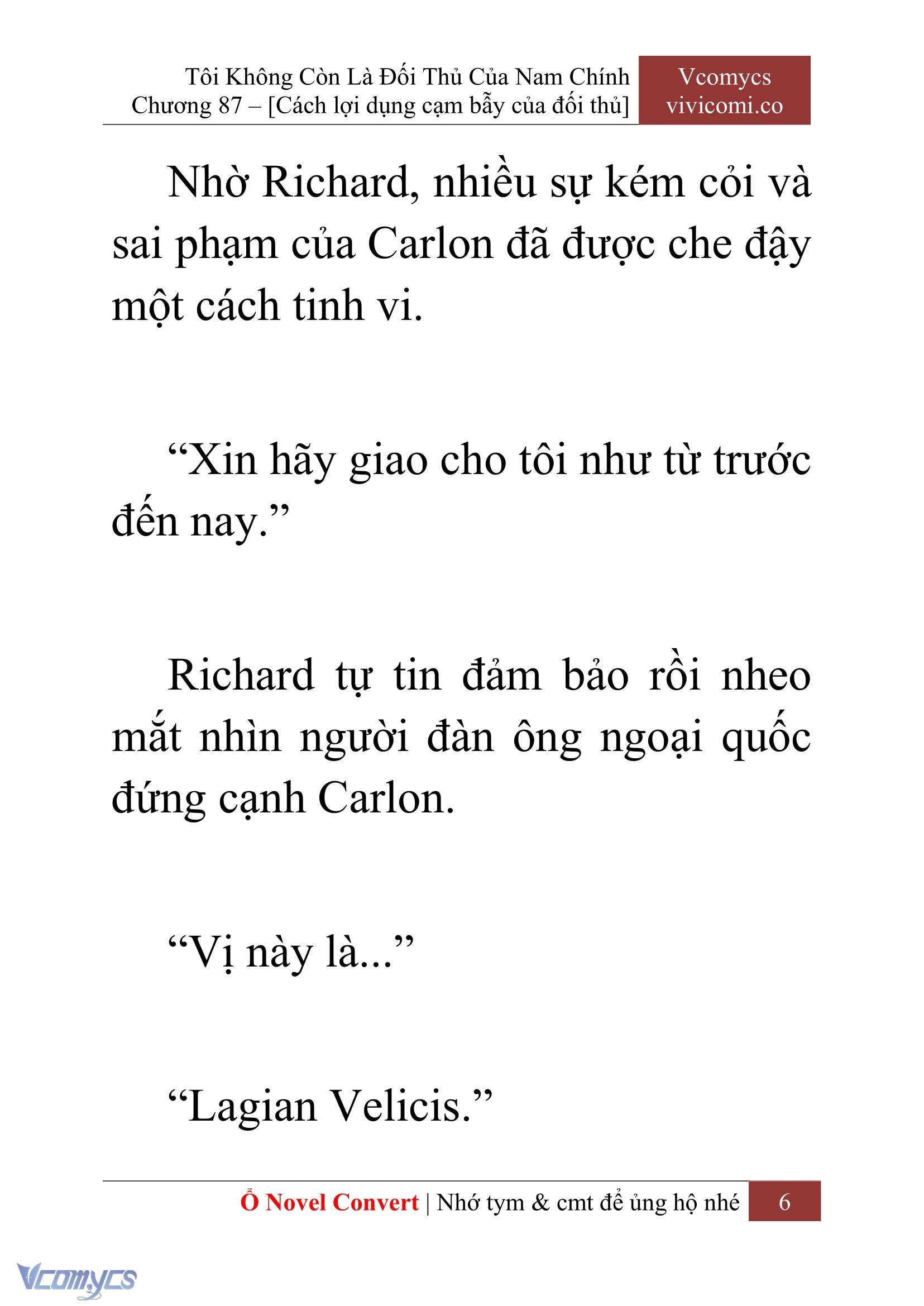 Tôi Không Còn Là Đối Thủ Của Nam Chính
Chương 87 – [Cách lợi dụng cạm bẫy của đối thủ]

Vcomycs
vivicomi.co

Nhờ Richard, nhiều sự kém cỏi và sai phạm của Carlon đã được che đậy một cách tinh vi.

“Xin hãy giao cho tôi như từ trước đến nay.”

Richard tự tin đảm bảo rồi nheo mắt nhìn người đàn ông ngoại quốc đứng cạnh Carlon.

“Vị này là...”

“Lagian Velicis.”

Ổ Novel Convert | Nhớ tym & cmt để ủng hộ nhé 6

Vcomycs